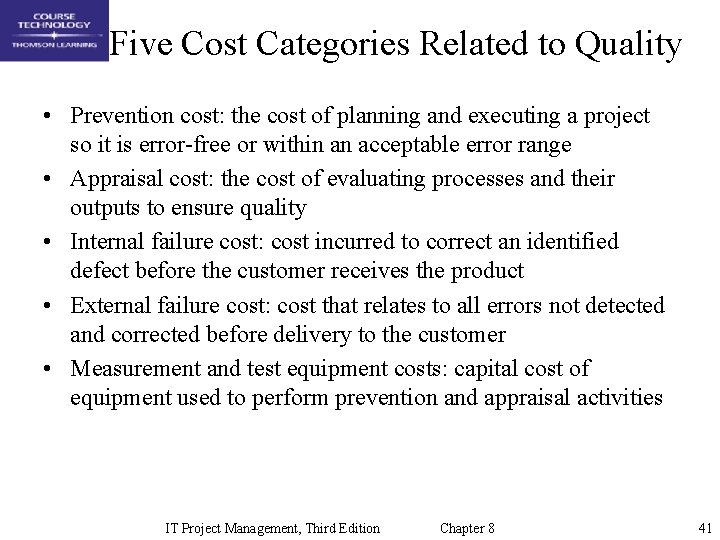 COURSE TECHNOLOGY
THOMSON LEARNING

Five Cost Categories Related to Quality

• Prevention cost: the cost of planning and executing a project so it is error-free or within an acceptable error range
• Appraisal cost: the cost of evaluating processes and their outputs to ensure quality
• Internal failure cost: cost incurred to correct an identified defect before the customer receives the product
• External failure cost: cost that relates to all errors not detected and corrected before delivery to the customer
• Measurement and test equipment costs: capital cost of equipment used to perform prevention and appraisal activities

IT Project Management, Third Edition Chapter 8 41